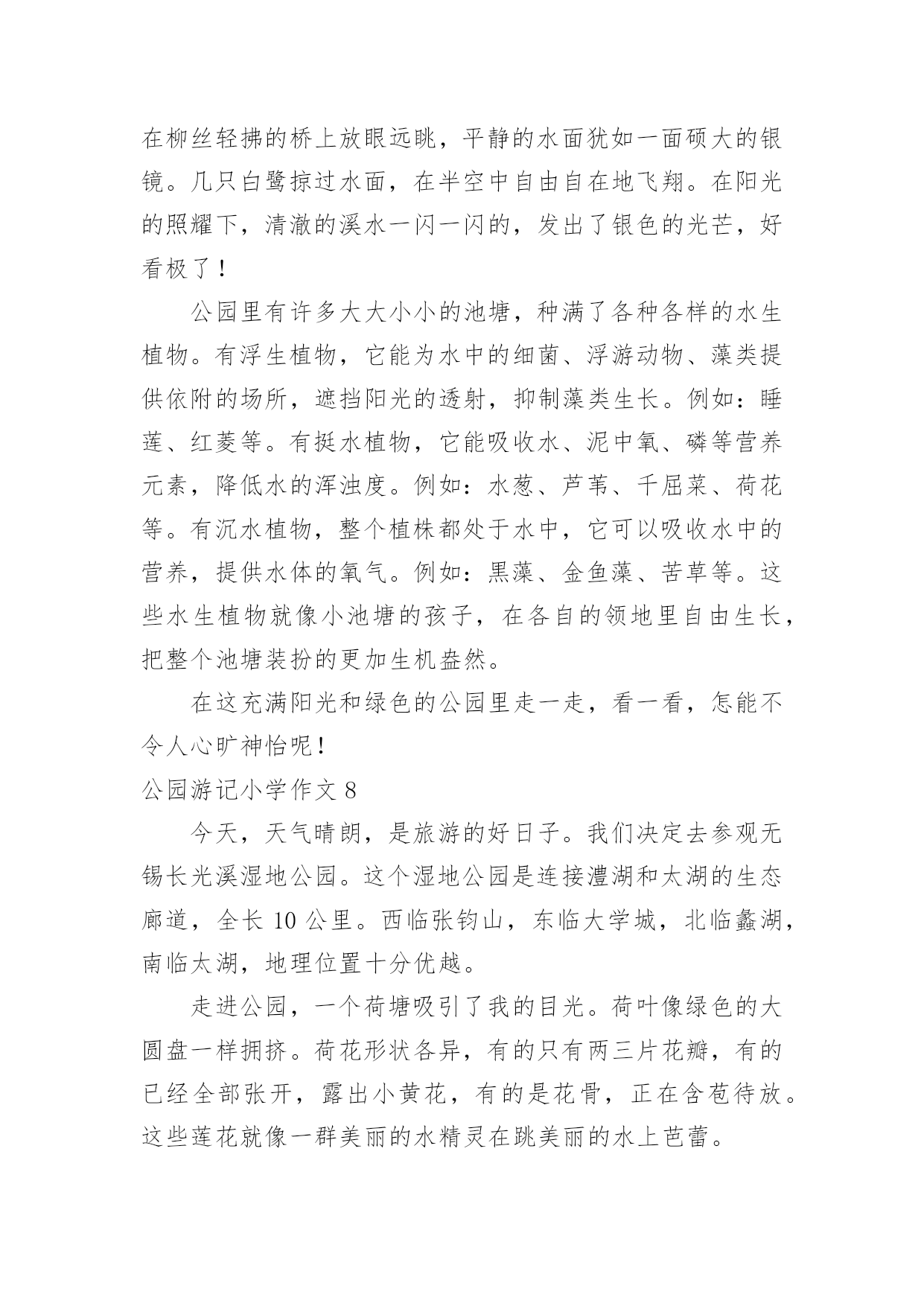 在柳丝轻拂的桥上放眼远眺，平静的水面犹如一面硕大的银镜。几只白鹭掠过水面，在半空中自由自在地飞翔。在阳光的照耀下，清澈的溪水一闪一闪的，发出了银色的光芒，好看极了！

公园里有许多大大小小的池塘，种满了各种各样的水生植物。有浮生植物，它能为水中的细菌、浮游动物、藻类提供依附的场所，遮挡阳光的透射，抑制藻类生长。例如：睡莲、红菱等。有挺水植物，它能吸收水、泥中氧、磷等营养元素，降低水的浑浊度。例如：水葱、芦苇、千屈菜、荷花等。有沉水植物，整个植株都处于水中，它可以吸收水中的营养，提供水体的氧气。例如：黑藻、金鱼藻、苦草等。这些水生植物就像小池塘的孩子，在各自的领地里自由生长，把整个池塘装扮的更加生机盎然。

在这充满阳光和绿色的公园里走一走，看一看，怎能不令人心旷神怡呢！

公园游记小学作文 8

今天，天气晴朗，是旅游的好日子。我们决定去参观无锡长光溪湿地公园。这个湿地公园是连接澧湖和太湖的生态廊道，全长 10 公里。西临张钧山，东临大学城，北临蠡湖，南临太湖，地理位置十分优越。

走进公园，一个荷塘吸引了我的目光。荷叶像绿色的大圆盘一样拥挤。荷花形状各异，有的只有两三片花瓣，有的已经全部张开，露出小黄花，有的是花骨，正在含苞待放。这些莲花就像一群美丽的水精灵在跳美丽的水上芭蕾。